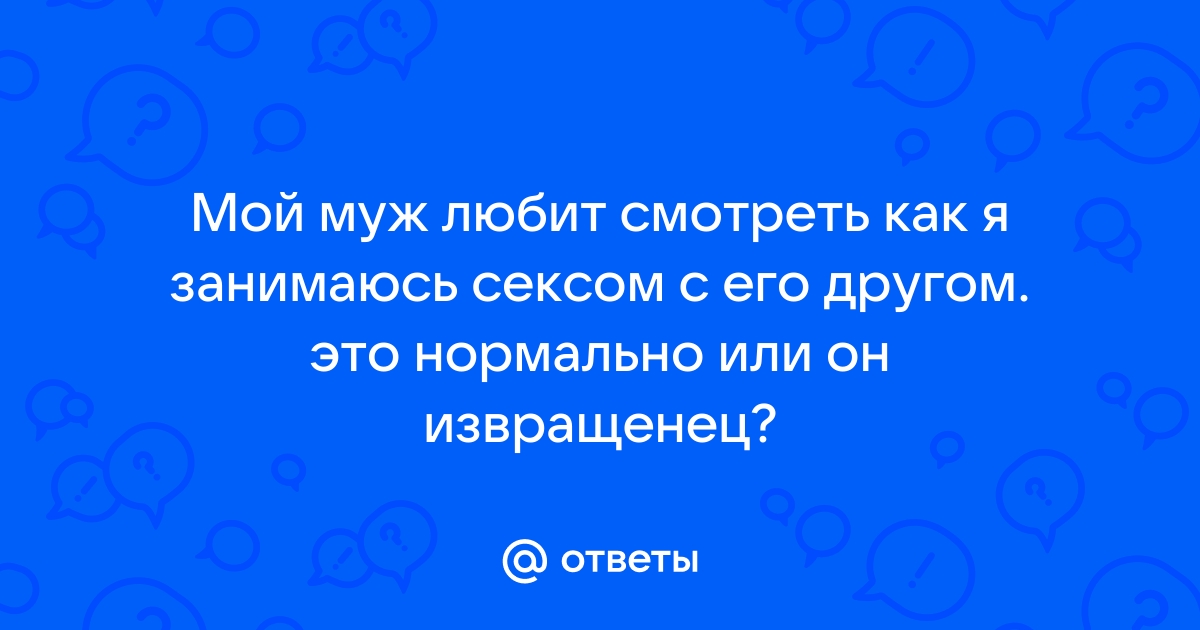 Мой муж любит смотреть как я занимаюсь сексом с его другом. это нормально или он извращенец?

@ ответы